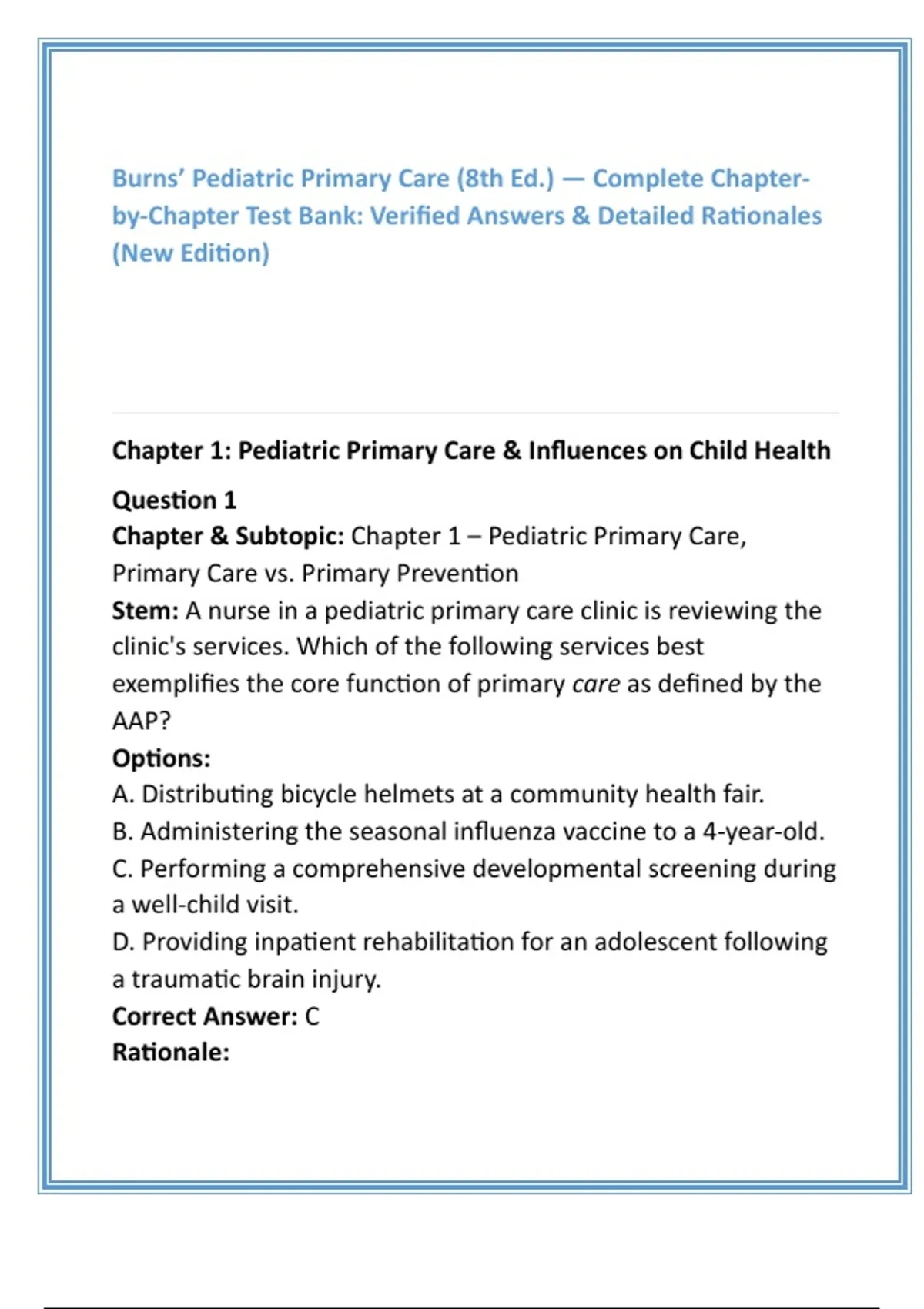 Burns' Pediatric Primary Care (8th Ed.) — Complete Chapter-by-Chapter Test Bank: Verified Answers & Detailed Rationales (New Edition)

Chapter 1: Pediatric Primary Care & Influences on Child Health

Question 1
Chapter & Subtopic: Chapter 1 – Pediatric Primary Care, Primary Care vs. Primary Prevention
Stem: A nurse in a pediatric primary care clinic is reviewing the clinic's services. Which of the following services best exemplifies the core function of primary care as defined by the AAP?
Options:
A. Distributing bicycle helmets at a community health fair.
B. Administering the seasonal influenza vaccine to a 4-year-old.
C. Performing a comprehensive developmental screening during a well-child visit.
D. Providing inpatient rehabilitation for an adolescent following a traumatic brain injury.
Correct Answer: C
Rationale: